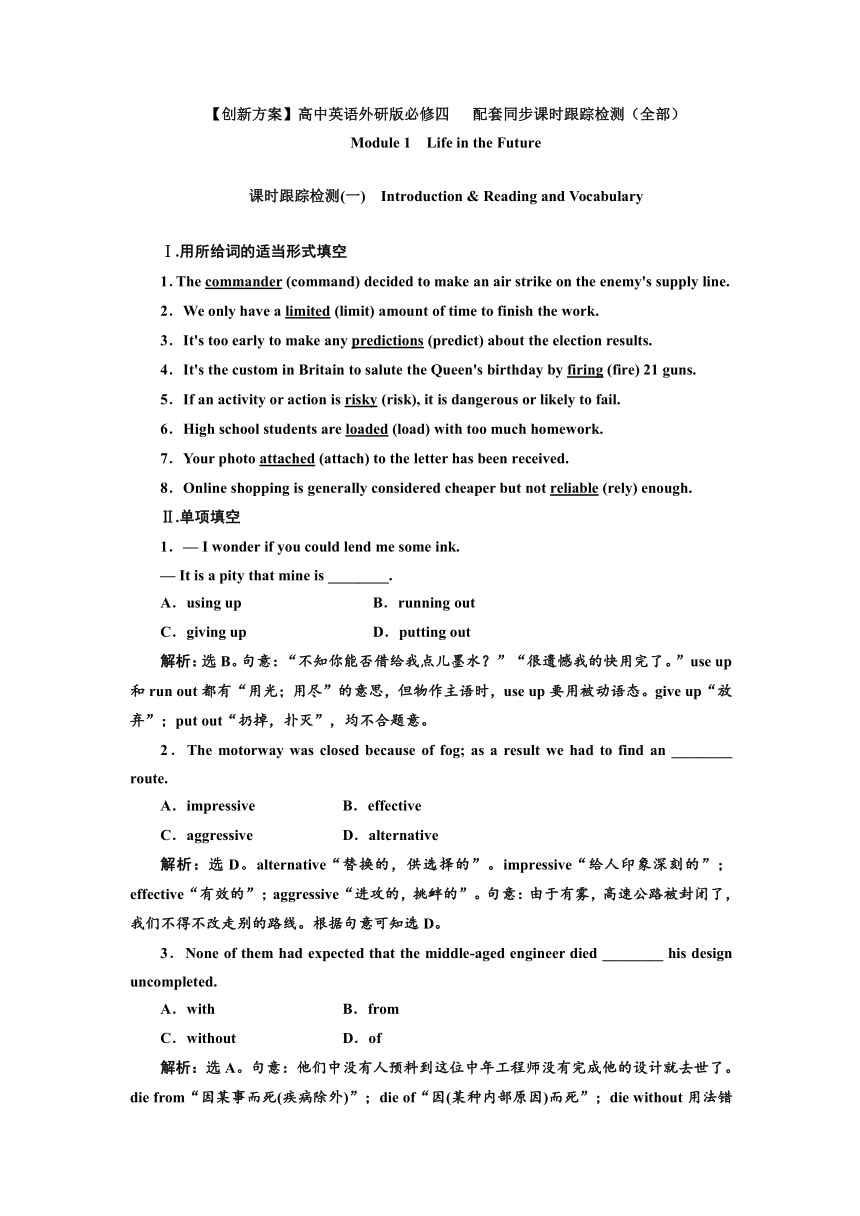 【创新方案】高中英语外研版必修四　配套同步课时跟踪检测（全部）
Module 1　Life in the Future

课时跟踪检测(一)　Introduction & Reading and Vocabulary

Ⅰ.用所给词的适当形式填空

1. The commander (command) decided to make an air strike on the enemy's supply line.

2．We only have a limited (limit) amount of time to finish the work.

3．It's too early to make any predictions (predict) about the election results.

4．It's the custom in Britain to salute the Queen's birthday by firing (fire) 21 guns.

5．If an activity or action is risky (risk), it is dangerous or likely to fail.

6．High school students are loaded (load) with too much homework.

7．Your photo attached (attach) to the letter has been received.

8．Online shopping is generally considered cheaper but not reliable (rely) enough.

Ⅱ.单项填空

1．— I wonder if you could lend me some ink.

— It is a pity that mine is ________.

A．using up　　B．running out

C．giving up　　D．putting out

解析：选 B。句意：“不知你能否借给我点儿墨水？”“很遗憾我的快用完了。”use up 和 run out 都有“用光；用尽”的意思，但物作主语时，use up 要用被动语态。give up“放弃”；put out“扔掉，扑灭”，均不合题意。

2．The motorway was closed because of fog; as a result we had to find an ________ route.

A．impressive　　B．effective

C．aggressive　　D．alternative

解析：选 D。alternative“替换的，供选择的”。impressive“给人印象深刻的”；effective“有效的”；aggressive“进攻的，挑衅的”。句意：由于有雾，高速公路被封闭了，我们不得不改走别的路线。根据句意可知选 D。

3．None of them had expected that the middle-aged engineer died ________ his design uncompleted.

A．with　　B．from

C．without　　D．of

解析：选 A。句意：他们中没有人预料到这位中年工程师没有完成他的设计就去世了。die from“因某事而死(疾病除外)”；die of“因(某种内部原因)而死”；die without 用法错